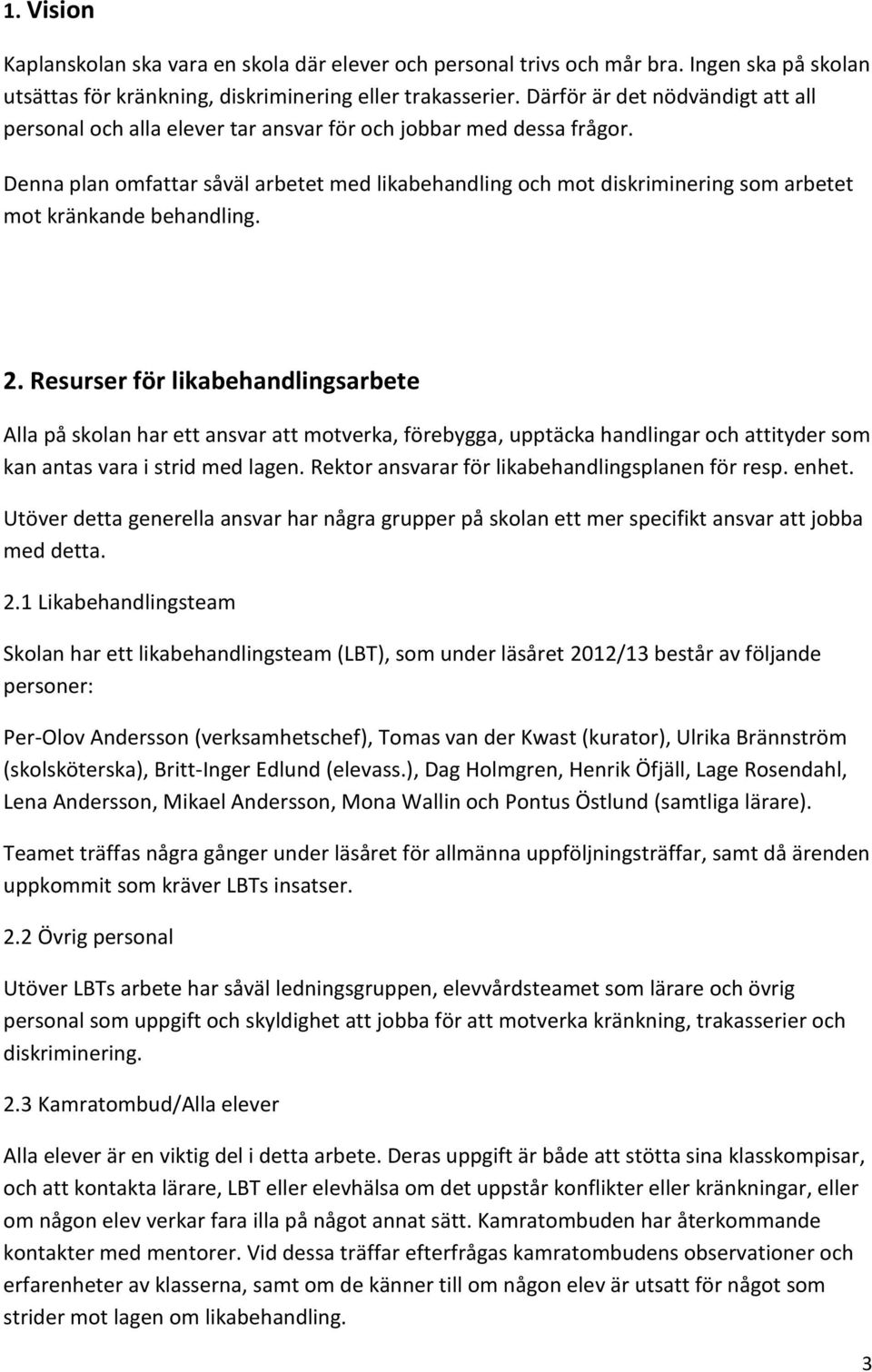 1. Vision

Kaplanskolan ska vara en skola där elever och personal trivs och mår bra. Ingen ska på skolan utsättas för kränkning, diskriminering eller trakasserier. Därför är det nödvändigt att all personal och alla elever tar ansvar för och jobbar med dessa frågor.

Denna plan omfattar såväl arbetet med likabehandling och mot diskriminering som arbetet mot kränkande behandling.

2. Resurser för likabehandlingsarbete

Alla på skolan har ett ansvar att motverka, förebygga, upptäcka handlingar och attityder som kan antas vara i strid med lagen. Rektor ansvarar för likabehandlingsplanen för resp. enhet.

Utöver detta generella ansvar har några grupper på skolan ett mer specifikt ansvar att jobba med detta.

2.1 Likabehandlingsteam

Skolan har ett likabehandlingsteam (LBT), som under läsåret 2012/13 består av följande personer:

Per-Olov Andersson (verksamhetschef), Tomas van der Kwast (kurator), Ulrika Brännström (skolsköterska), Britt-Inger Edlund (elevass.), Dag Holmgren, Henrik Öfjäll, Lage Rosendahl, Lena Andersson, Mikael Andersson, Mona Wallin och Pontus Östlund (samtliga lärare).

Teamet träffas några gånger under läsåret för allmänna uppföljningsträffar, samt då ärenden uppkommit som kräver LBTs insatser.

2.2 Övrig personal

Utöver LBTs arbete har såväl ledningsgruppen, elevvårdsteamet som lärare och övrig personal som uppgift och skyldighet att jobba för att motverka kränkning, trakasserier och diskriminering.

2.3 Kamratombud/Alla elever

Alla elever är en viktig del i detta arbete. Deras uppgift är både att stötta sina klasskompisar, och att kontakta lärare, LBT eller elevhälsa om det uppstår konflikter eller kränkningar, eller om någon elev verkar fara illa på något annat sätt. Kamratombuden har återkommande kontakter med mentorer. Vid dessa träffar efterfrågas kamratombudens observationer och erfarenheter av klasserna, samt om de känner till om någon elev är utsatt för något som strider mot lagen om likabehandling.

3